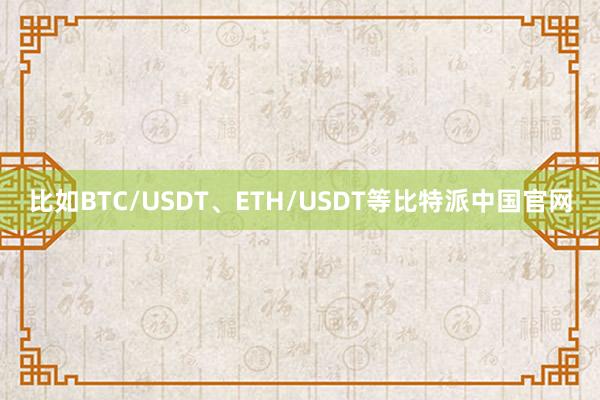 比如BTC/USDT、ETH/USDT等比特派中国官网